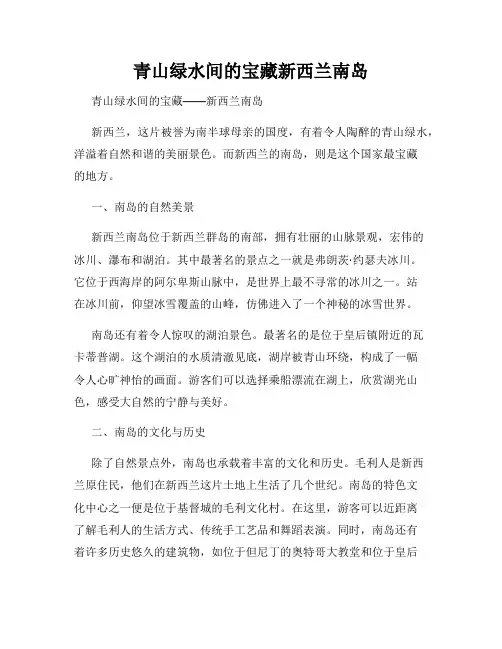 青山绿水间的宝藏新西兰南岛

青山绿水间的宝藏——新西兰南岛

新西兰，这片被誉为南半球母亲的国度，有着令人陶醉的青山绿水，洋溢着自然和谐的美丽景色。而新西兰的南岛，则是这个国家最宝藏的地方。

一、南岛的自然美景

新西兰南岛位于新西兰群岛的南部，拥有壮丽的山脉景观，宏伟的冰川、瀑布和湖泊。其中最著名的景点之一就是弗朗茨·约瑟夫冰川。它位于西海岸的阿尔卑斯山脉中，是世界上最不寻常的冰川之一。站在冰川前，仰望冰雪覆盖的山峰，仿佛进入了一个神秘的冰雪世界。

南岛还有着令人惊叹的湖泊景色。最著名的是位于皇后镇附近的瓦卡蒂普湖。这个湖泊的水质清澈见底，湖岸被青山环绕，构成了一幅令人心旷神怡的画面。游客们可以选择乘船漂流在湖上，欣赏湖光山色，感受大自然的宁静与美好。

二、南岛的文化与历史

除了自然景点外，南岛也承载着丰富的文化和历史。毛利人是新西兰原住民，他们在新西兰这片土地上生活了几个世纪。南岛的特色文化中心之一便是位于基督城的毛利文化村。在这里，游客可以近距离了解毛利人的生活方式、传统手工艺品和舞蹈表演。同时，南岛还有着许多历史悠久的建筑物，如位于但尼丁的奥特哥大教堂和位于皇后